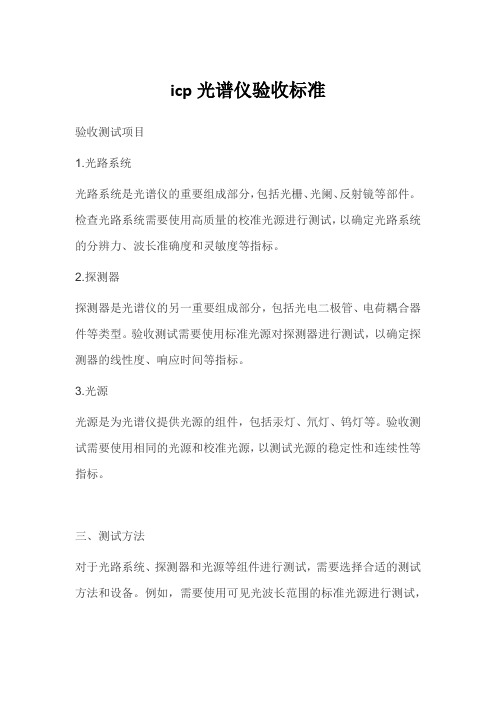 icp 光谱仪验收标准

验收测试项目

1.光路系统

光路系统是光谱仪的重要组成部分，包括光栅、光阑、反射镜等部件。检查光路系统需要使用高质量的校准光源进行测试，以确定光路系统的分辨力、波长准确度和灵敏度等指标。

2.探测器

探测器是光谱仪的另一重要组成部分，包括光电二极管、电荷耦合器件等类型。验收测试需要使用标准光源对探测器进行测试，以确定探测器的线性度、响应时间等指标。

3.光源

光源是为光谱仪提供光源的组件，包括汞灯、氘灯、钨灯等。验收测试需要使用相同的光源和校准光源，以测试光源的稳定性和连续性等指标。

三、测试方法

对于光路系统、探测器和光源等组件进行测试，需要选择合适的测试方法和设备。例如，需要使用可见光波长范围的标准光源进行测试，